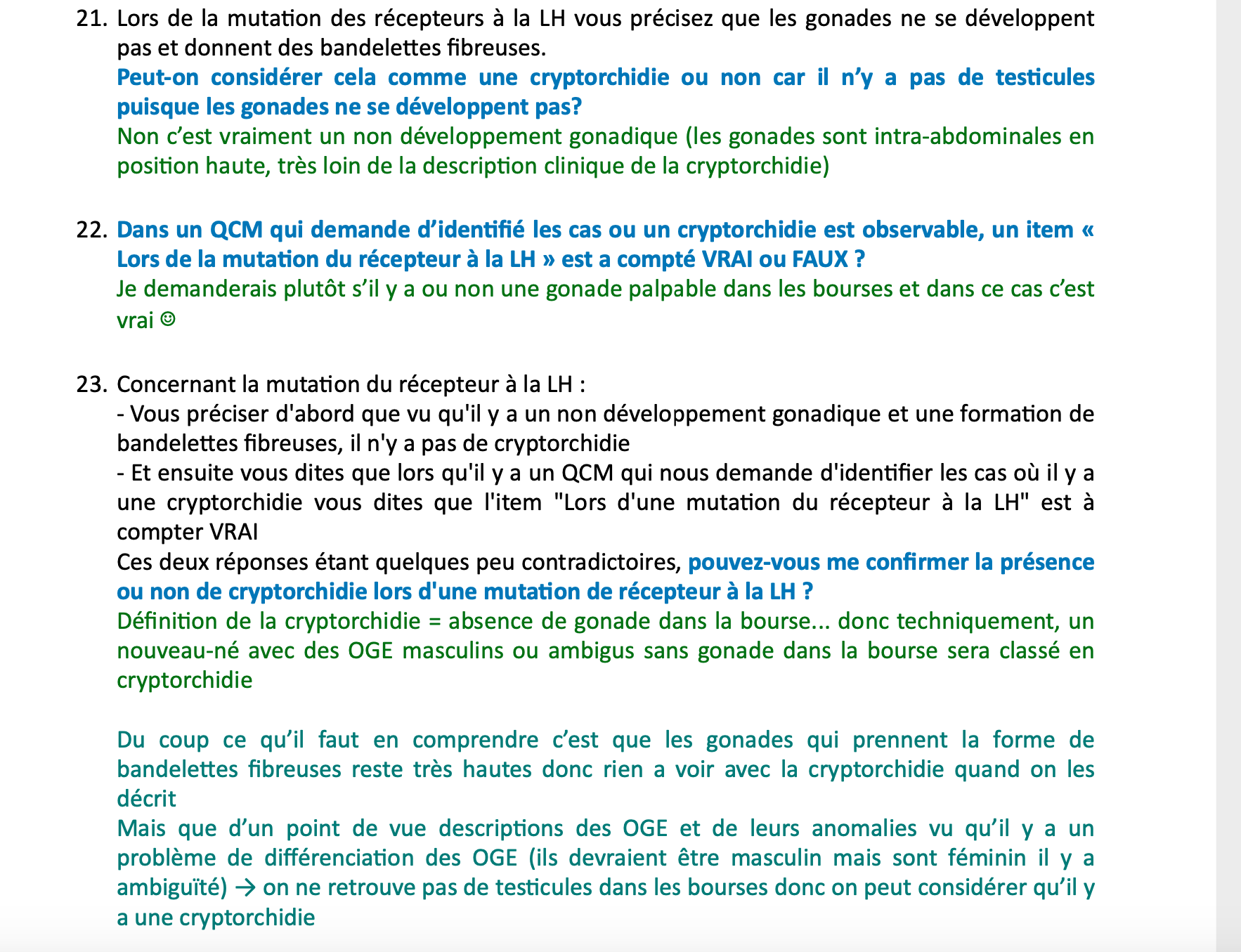 21. Lors de la mutation des récepteurs à la LH vous précisez que les gonades ne se développent pas et donnent des bandelettes fibreuses.
Peut-on considérer cela comme une cryptorchidie ou non car il n'y a pas de testicules puisque les gonades ne se développent pas?
Non c'est vraiment un non développement gonadique (les gonades sont intra-abdominales en position haute, très loin de la description clinique de la cryptorchidie)

22. Dans un QCM qui demande d'identifié les cas ou un cryptorchidie est observable, un item « Lors de la mutation du récepteur à la LH » est a compté VRAI ou FAUX ?
Je demanderais plutôt s'il y a ou non une gonade palpable dans les bourses et dans ce cas c'est vrai ☺

23. Concernant la mutation du récepteur à la LH :
- Vous préciser d'abord que vu qu'il y a un non développement gonadique et une formation de bandelettes fibreuses, il n'y a pas de cryptorchidie
- Et ensuite vous dites que lors qu'il y a un QCM qui nous demande d'identifier les cas où il y a une cryptorchidie vous dites que l'item "Lors d'une mutation du récepteur à la LH" est à compter VRAI
Ces deux réponses étant quelques peu contradictoires, pouvez-vous me confirmer la présence ou non de cryptorchidie lors d'une mutation de récepteur à la LH ?
Définition de la cryptorchidie = absence de gonade dans la bourse... donc techniquement, un nouveau-né avec des OGE masculins ou ambigus sans gonade dans la bourse sera classé en cryptorchidie

Du coup ce qu'il faut en comprendre c'est que les gonades qui prennent la forme de bandelettes fibreuses reste très hautes donc rien a voir avec la cryptorchidie quand on les décrit
Mais que d'un point de vue descriptions des OGE et de leurs anomalies vu qu'il y a un problème de différenciation des OGE (ils devraient être masculin mais sont féminin il y a ambiguïté) → on ne retrouve pas de testicules dans les bourses donc on peut considérer qu'il y a une cryptorchidie